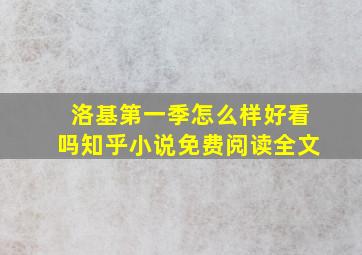 洛基第一季怎么样好看吗知乎小说免费阅读全文